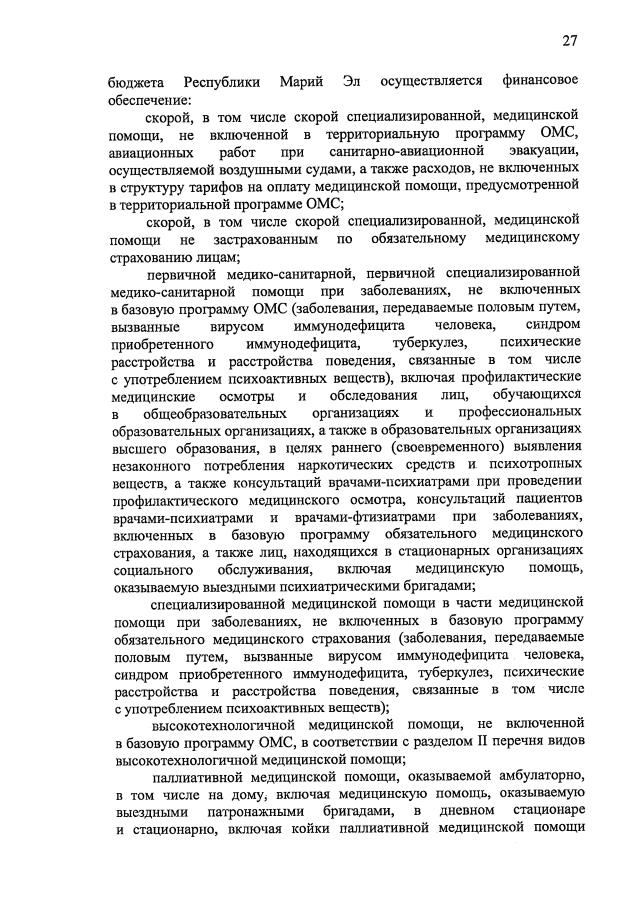 27

бюджета Республики Марий Эл осуществляется финансовое обеспечение:

скорой, в том числе скорой специализированной, медицинской помощи, не включенной в территориальную программу ОМС, авиационных работ при санитарно-авиационной эвакуации, осуществляемой воздушными судами, а также расходов, не включенных в структуру тарифов на оплату медицинской помощи, предусмотренной в территориальной программе ОМС;

скорой, в том числе скорой специализированной, медицинской помощи не застрахованным по обязательному медицинскому страхованию лицам;

первичной медико-санитарной, первичной специализированной медико-санитарной помощи при заболеваниях, не включенных в базовую программу ОМС (заболевания, передаваемые половым путем, вызванные вирусом иммунодефицита человека, синдром приобретенного иммунодефицита, туберкулез, психические расстройства и расстройства поведения, связанные в том числе с употреблением психоактивных веществ), включая профилактические медицинские осмотры и обследования лиц, обучающихся в общеобразовательных организациях и профессиональных образовательных организациях, а также в образовательных организациях высшего образования, в целях раннего (своевременного) выявления незаконного потребления наркотических средств и психотропных веществ, а также консультаций врачами-психиатрами при проведении профилактического медицинского осмотра, консультаций пациентов врачами-психиатрами и врачами-фтизиатрами при заболеваниях, включенных в базовую программу обязательного медицинского страхования, а также лиц, находящихся в стационарных организациях социального обслуживания, включая медицинскую помощь, оказываемую выездными психиатрическими бригадами;

специализированной медицинской помощи в части медицинской помощи при заболеваниях, не включенных в базовую программу обязательного медицинского страхования (заболевания, передаваемые половым путем, вызванные вирусом иммунодефицита человека, синдром приобретенного иммунодефицита, туберкулез, психические расстройства и расстройства поведения, связанные в том числе с употреблением психоактивных веществ);

высокотехнологичной медицинской помощи, не включенной в базовую программу ОМС, в соответствии с разделом II перечня видов высокотехнологичной медицинской помощи;

паллиативной медицинской помощи, оказываемой амбулаторно, в том числе на дому, включая медицинскую помощь, оказываемую выездными патронажными бригадами, в дневном стационаре и стационарно, включая койки паллиативной медицинской помощи